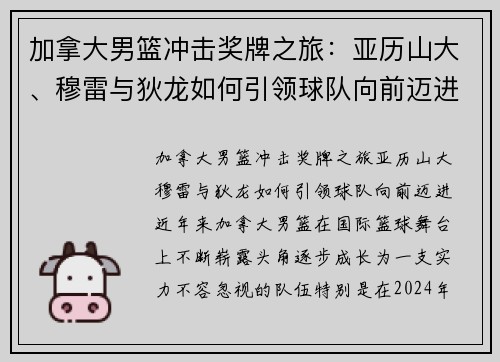 加拿大男篮冲击奖牌之旅：亚历山大、穆雷与狄龙如何引领球队向前迈进

加拿大男篮冲击奖牌之旅亚历山大穆雷与狄龙如何引领球队向前迈进近年来加拿大男篮在国际篮球舞台上不断崭露头角逐步成长为一支实力不容忽视的队伍特别是在2024年